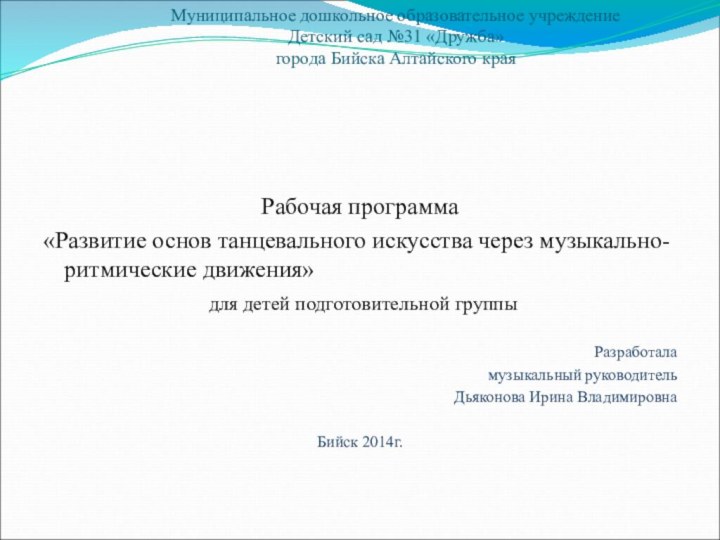 Муниципальное дошкольное образовательное учреждение
Детский сад №31 «Дружба»
города Бийска Алтайского края

Рабочая программа
«Развитие основ танцевального искусства через музыкально-ритмические движения»
для детей подготовительной группы

Разработала
музыкальный руководитель
Дьяконова Ирина Владимировна

Бийск 2014г.